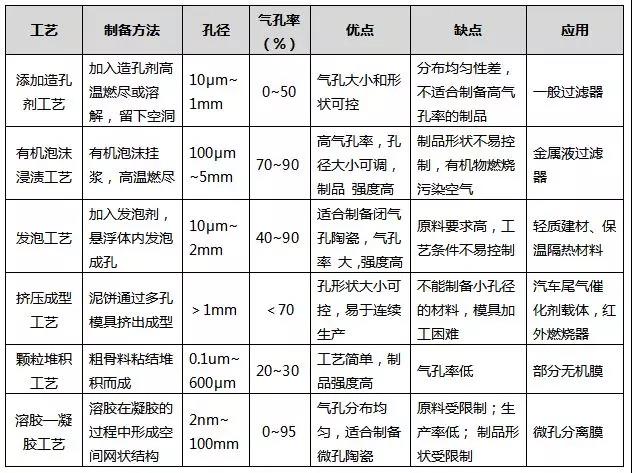 | 工艺 | 制备方法 | 孔径 | 气孔率（%） | 优点 | 缺点 | 应用 |
|---|---|---|---|---|---|---|
| 添加造孔剂工艺 | 加入造孔剂高温燃尽或溶解，留下空洞 | 10μm~1mm | 0~50 | 气孔大小和形状可控 | 分布均匀性差，不适合制备高气孔率的制品 | 一般过滤器 |
| 有机泡沫浸渍工艺 | 有机泡沫挂浆，高温燃尽 | 100μm~5mm | 70~90 | 高气孔率，孔径大小可调，制品 强度高 | 制品形状不易控制，有机物燃烧污染空气 | 金属液过滤器 |
| 发泡工艺 | 加入发泡剂，悬浮体内发泡成孔 | 10μm~2mm | 40~90 | 适合制备闭气孔陶瓷，气孔率 大 ,强度高 | 原料要求高，工艺条件不易控制 | 轻质建材、保温隔热材料 |
| 挤压成型工艺 | 泥饼通过多孔模具挤出成型 | >1mm | <70 | 孔形状大小可控，易于连续生产 | 不能制备小孔径的材料，模具加工困难 | 汽车尾气催化剂载体，红外燃烧器 |
| 颗粒堆积工艺 | 粗骨料粘结堆积而成 | 0.1um~600μm | 20~30 | 工艺简单，制品强度高 | 气孔率低 | 部分无机膜 |
| 溶胶—凝胶工艺 | 溶胶在凝胶的过程中形成空间网状结构 | 2nm~100mm | 0~95 | 气孔分布均匀，适合制备微孔陶瓷 | 原料受限制；生产率低； 制品形状受限制 | 微孔分离膜 |